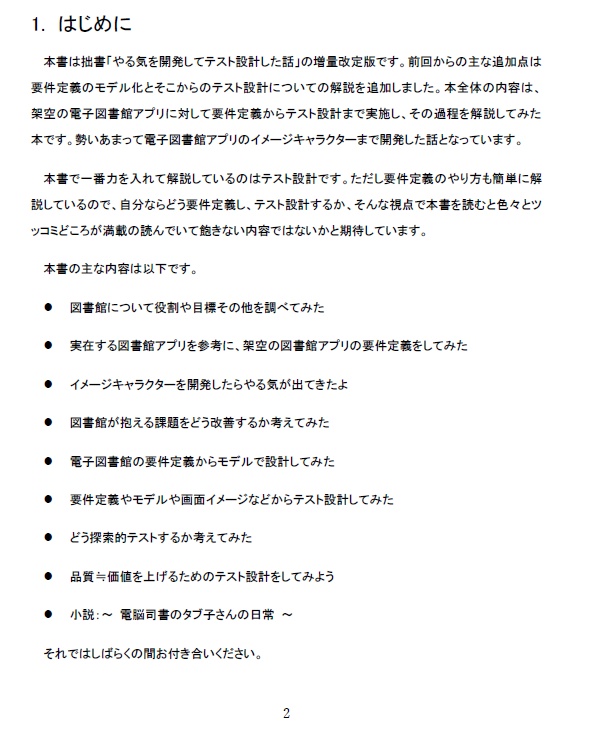 1. はじめに

本書は拙書「やる気を開発してテスト設計した話」の増量改定版です。前回からの主な追加点は要件定義のモデル化とそこからのテスト設計についての解説を追加しました。本全体の内容は、架空の電子図書館アプリに対して要件定義からテスト設計まで実施し、その過程を解説してみた本です。勢いあまって電子図書館アプリのイメージキャラクターまで開発した話となっています。

本書で一番力を入れて解説しているのはテスト設計です。ただし要件定義のやり方も簡単に解説しているので、自分ならどう要件定義し、テスト設計するか、そんな視点で本書を読むと色々とツッコミどころが満載の読んでいて飽きない内容ではないかと期待しています。

本書の主な内容は以下です。

● 図書館について役割や目標その他を調べてみた

● 実在する図書館アプリを参考に、架空の図書館アプリの要件定義をしてみた

● イメージキャラクターを開発したらやる気が出てきたよ

● 図書館が抱える課題をどう改善するか考えてみた

● 電子図書館の要件定義からモデルで設計してみた

● 要件定義やモデルや画面イメージなどからテスト設計してみた

● どう探索的テストするか考えてみた

● 品質≒価値を上げるためのテスト設計をしてみよう

● 小説：～ 電脳司書のタブ子さんの日常 ～

それではしばらくの間お付き合いください。

2